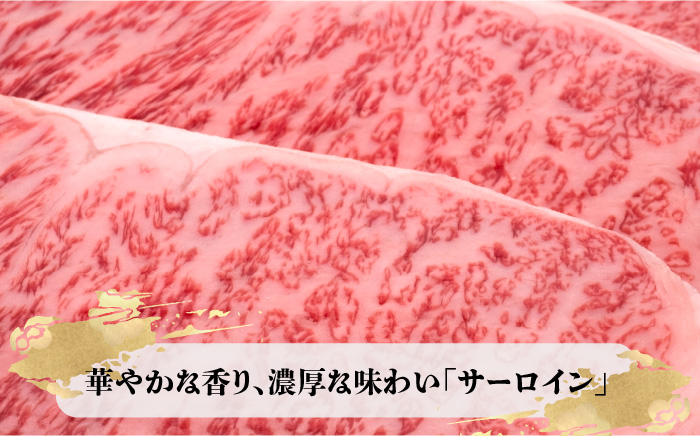 華やかな香り、濃厚な味わい「サーロイン」